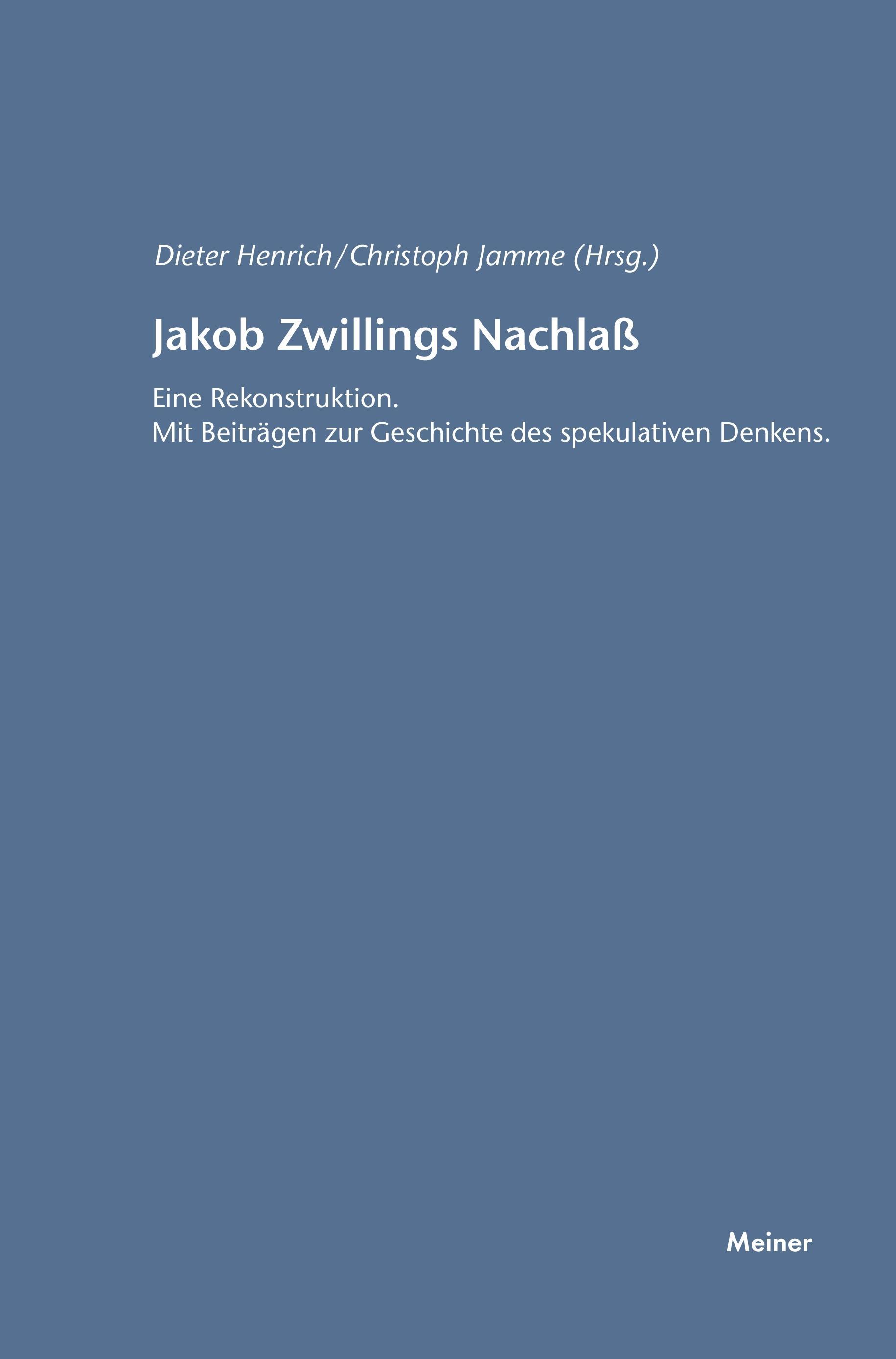 Dieter Henrich/Christoph Jamme (Hrsg.)

Jakob Zwillings Nachlaß

Eine Rekonstruktion.
Mit Beiträgen zur Geschichte des spekulativen Denkens.

Meiner